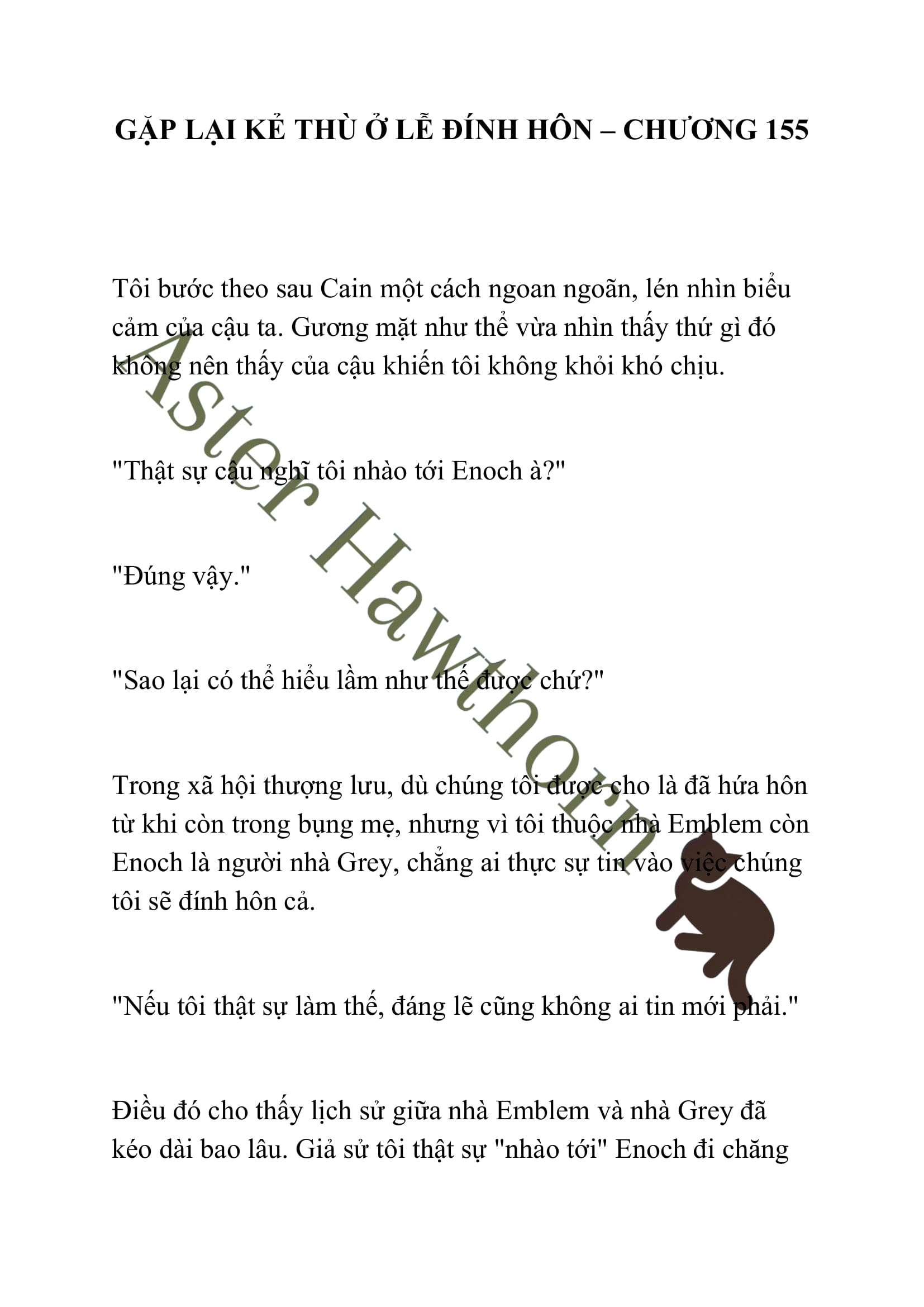 GẶP LẠI KẺ THÙ Ở LỄ ĐÍNH HÔN – CHƯƠNG 155

Tôi bước theo sau Cain một cách ngoan ngoãn, lén nhìn biểu cảm của cậu ta. Gương mặt như thể vừa nhìn thấy thứ gì đó không nên thấy của cậu khiến tôi không khỏi khó chịu.

"Thật sự cậu nghĩ tôi nhào tới Enoch à?"

"Đúng vậy."

"Sao lại có thể hiểu lầm như thế được chứ?"

Trong xã hội thượng lưu, dù chúng tôi được cho là đã hứa hôn từ khi còn trong bụng mẹ, nhưng vì tôi thuộc nhà Emblem còn Enoch là người nhà Grey, chẳng ai thực sự tin vào việc chúng tôi sẽ đính hôn cả.

"Nếu tôi thật sự làm thế, đáng lẽ cũng không ai tin mới phải."

Điều đó cho thấy lịch sử giữa nhà Emblem và nhà Grey đã kéo dài bao lâu. Giả sử tôi thật sự "nhào tới" Enoch đi chăng

Aster Hawthorn